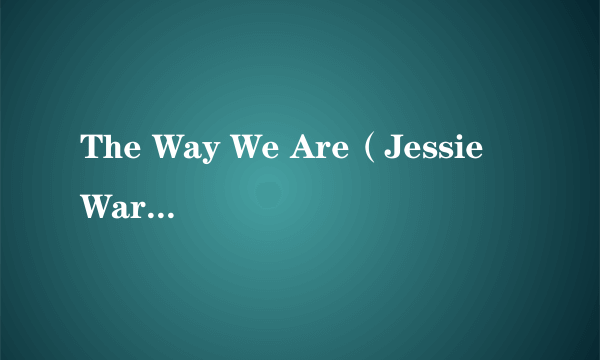 The Way We Are（Jessie War...